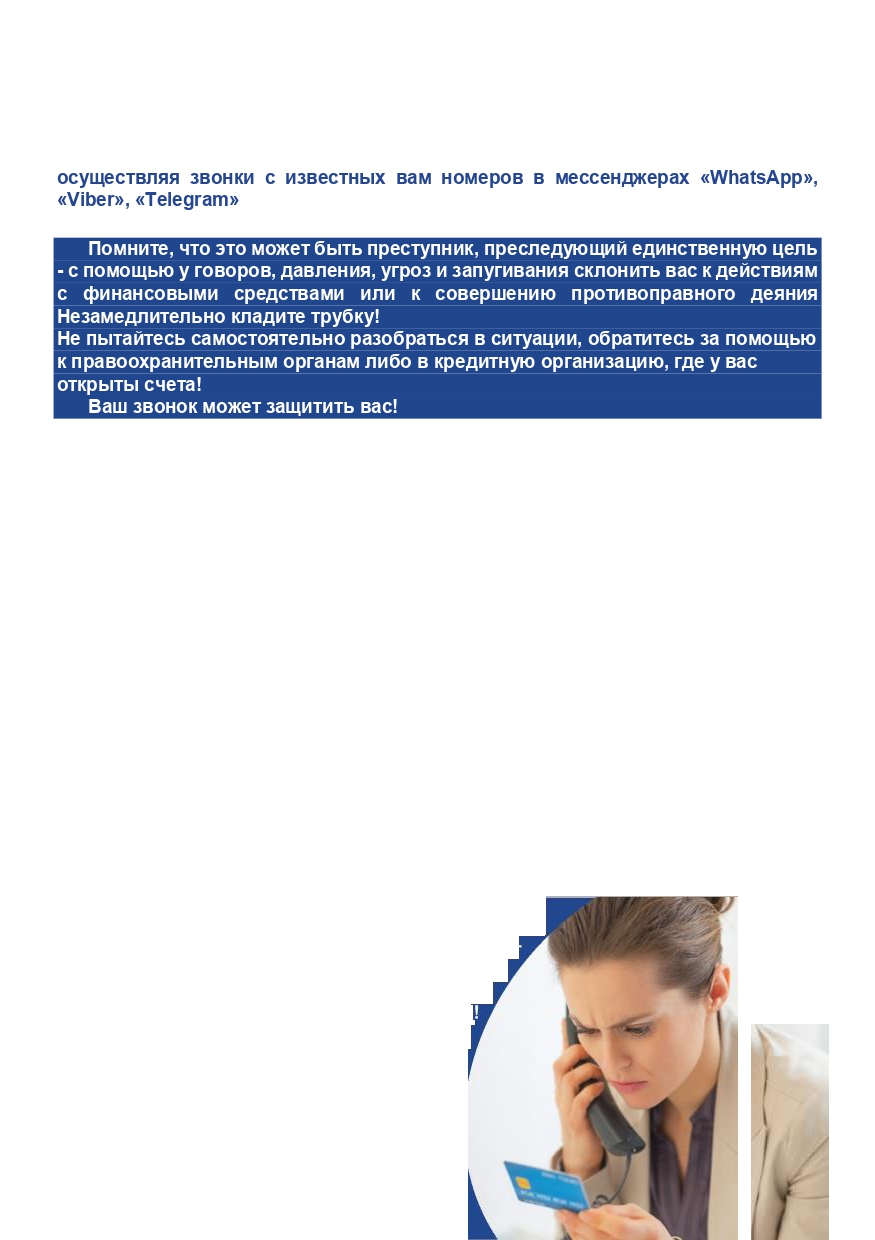 осуществляя звонки с известных вам номеров в мессенджерах «WhatsApp», «Viber», «Telegram»

Помните, что это может быть преступник, преследующий единственную цель - с помощью у говоров, давления, угроз и запугивания склонить вас к действиям с финансовыми средствами или к совершению противоправного деяния Незамедлительно кладите трубку!
Не пытайтесь самостоятельно разобраться в ситуации, обратитесь за помощью к правоохранительным органам либо в кредитную организацию, где у вас открыты счета!
Ваш звонок может защитить вас!